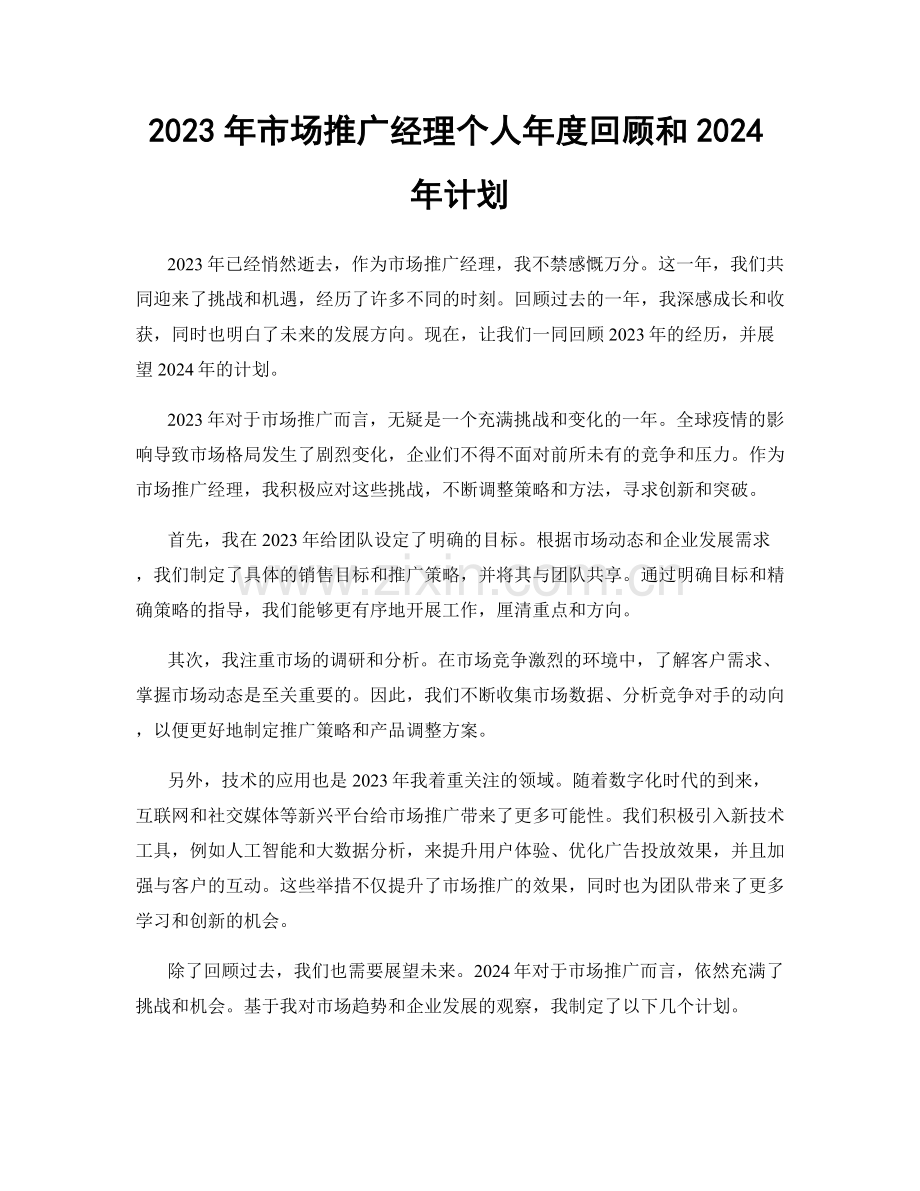 2023年市场推广经理个人年度回顾和2024年计划

2023年已经悄然逝去，作为市场推广经理，我不禁感慨万分。这一年，我们共同迎来了挑战和机遇，经历了许多不同的时刻。回顾过去的一年，我深感成长和收获，同时也明白了未来的发展方向。现在，让我们一同回顾2023年的经历，并展望2024年的计划。

2023年对于市场推广而言，无疑是一个充满挑战和变化的一年。全球疫情的影响导致市场格局发生了剧烈变化，企业们不得不面对前所未有的竞争和压力。作为市场推广经理，我积极应对这些挑战，不断调整策略和方法，寻求创新和突破。

首先，我在2023年给团队设定了明确的目标。根据市场动态和企业发展需求，我们制定了具体的销售目标和推广策略，并将其与团队共享。通过明确目标和精确策略的指导，我们能够更有序地开展工作，厘清重点和方向。

其次，我注重市场的调研和分析。在市场竞争激烈的环境中，了解客户需求、掌握市场动态是至关重要的。因此，我们不断收集市场数据、分析竞争对手的动向，以便更好地制定推广策略和产品调整方案。

另外，技术的应用也是2023年我着重关注的领域。随着数字化时代的到来，互联网和社交媒体等新兴平台给市场推广带来了更多可能性。我们积极引入新技术工具，例如人工智能和大数据分析，来提升用户体验、优化广告投放效果，并且加强与客户的互动。这些举措不仅提升了市场推广的效果，同时也为团队带来了更多学习和创新的机会。

除了回顾过去，我们也需要展望未来。2024年对于市场推广而言，依然充满了挑战和机会。基于我对市场趋势和企业发展的观察，我制定了以下几个计划。

www.zixin.com.cn